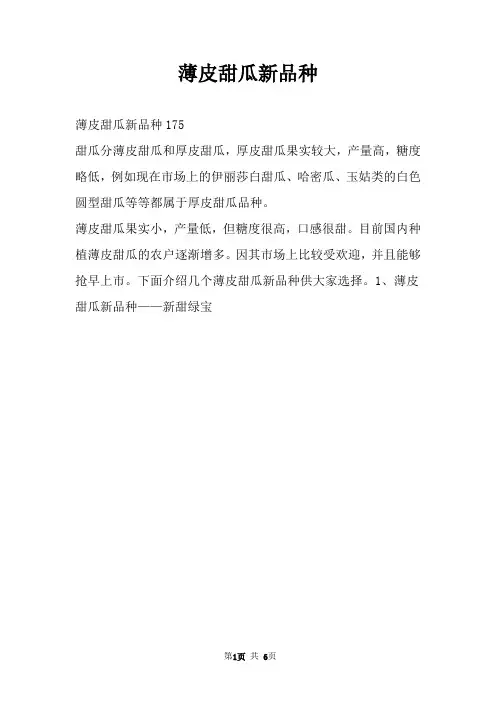 薄皮甜瓜新品种

薄皮甜瓜新品种 175

甜瓜分薄皮甜瓜和厚皮甜瓜，厚皮甜瓜果实较大，产量高，糖度略低，例如现在市场上的伊丽莎白甜瓜、哈密瓜、玉姑类的白色圆型甜瓜等等都属于厚皮甜瓜品种。

薄皮甜瓜果实小，产量低，但糖度很高，口感很甜。目前国内种植薄皮甜瓜的农户逐渐增多。因其市场上比较受欢迎，并且能够抢早上市。下面介绍几个薄皮甜瓜新品种供大家选择。1、薄皮甜瓜新品种——新甜绿宝

第1页 共 6页